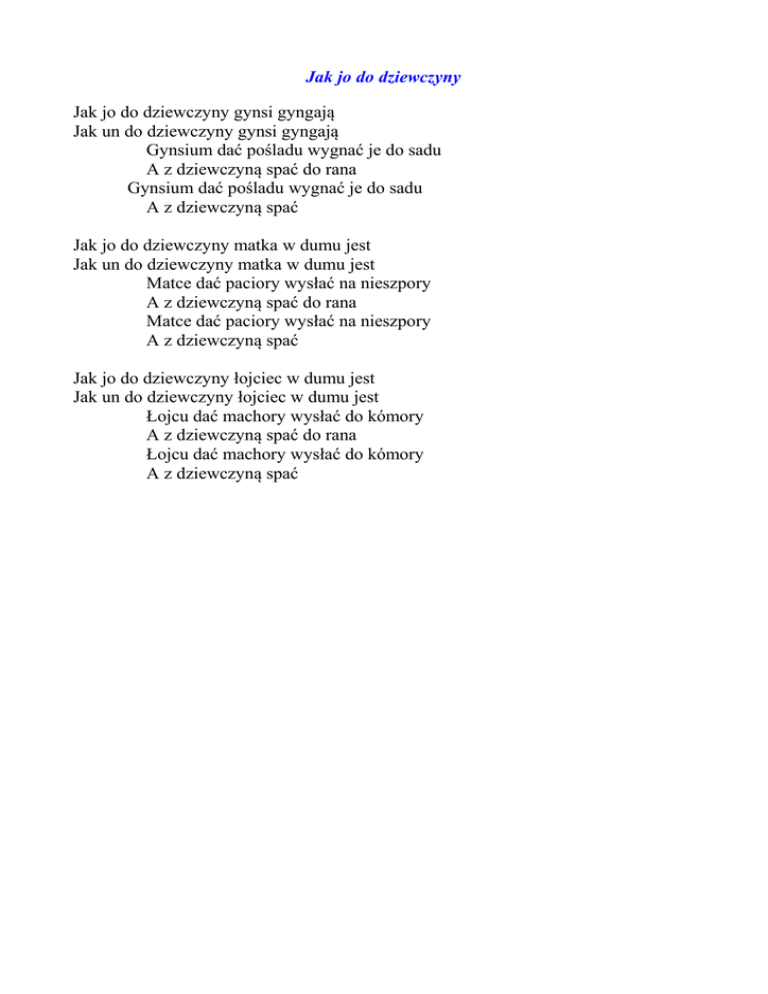 Jak jo do dziewczyny

Jak jo do dziewczyny gynsi gyngają
Jak un do dziewczyny gynsi gyngają
Gynsium dać pośladu wygnać je do sadu
A z dziewczyną spać do rana
Gynsium dać pośladu wygnać je do sadu
A z dziewczyną spać

Jak jo do dziewczyny matka w dumu jest
Jak un do dziewczyny matka w dumu jest
Matce dać paciory wysłać na nieszpory
A z dziewczyną spać do rana
Matce dać paciory wysłać na nieszpory
A z dziewczyną spać

Jak jo do dziewczyny łojciec w dumu jest
Jak un do dziewczyny łojciec w dumu jest
Łojcu dać machory wysłać do kómory
A z dziewczyną spać do rana
Łojcu dać machory wysłać do kómory
A z dziewczyną spać